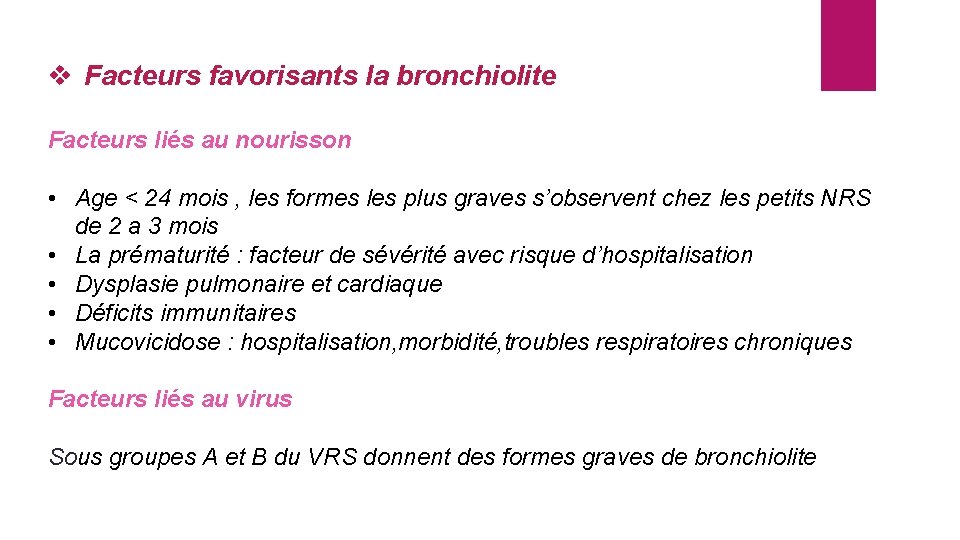 ❖ Facteurs favorisants la bronchiolite

Facteurs liés au nourisson

• Age < 24 mois , les formes les plus graves s'observent chez les petits NRS de 2 a 3 mois
• La prématurité : facteur de sévérité avec risque d'hospitalisation
• Dysplasie pulmonaire et cardiaque
• Déficits immunitaires
• Mucovicidose : hospitalisation,morbidité,troubles respiratoires chroniques

Facteurs liés au virus

Sous groupes A et B du VRS donnent des formes graves de bronchiolite